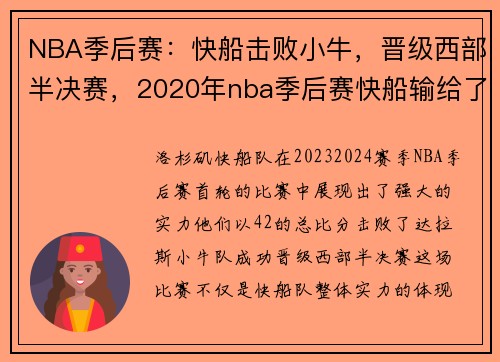 NBA季后赛：快船击败小牛，晋级西部半决赛，2020年nba季后赛快船输给了

洛杉矶快船队在20232024赛季NBA季后赛首轮的比赛中展现出了强大的实力他们以42的总比分击败了达拉斯小牛队成功晋级西部半决赛这场比赛不仅是快船队整体实力的体现